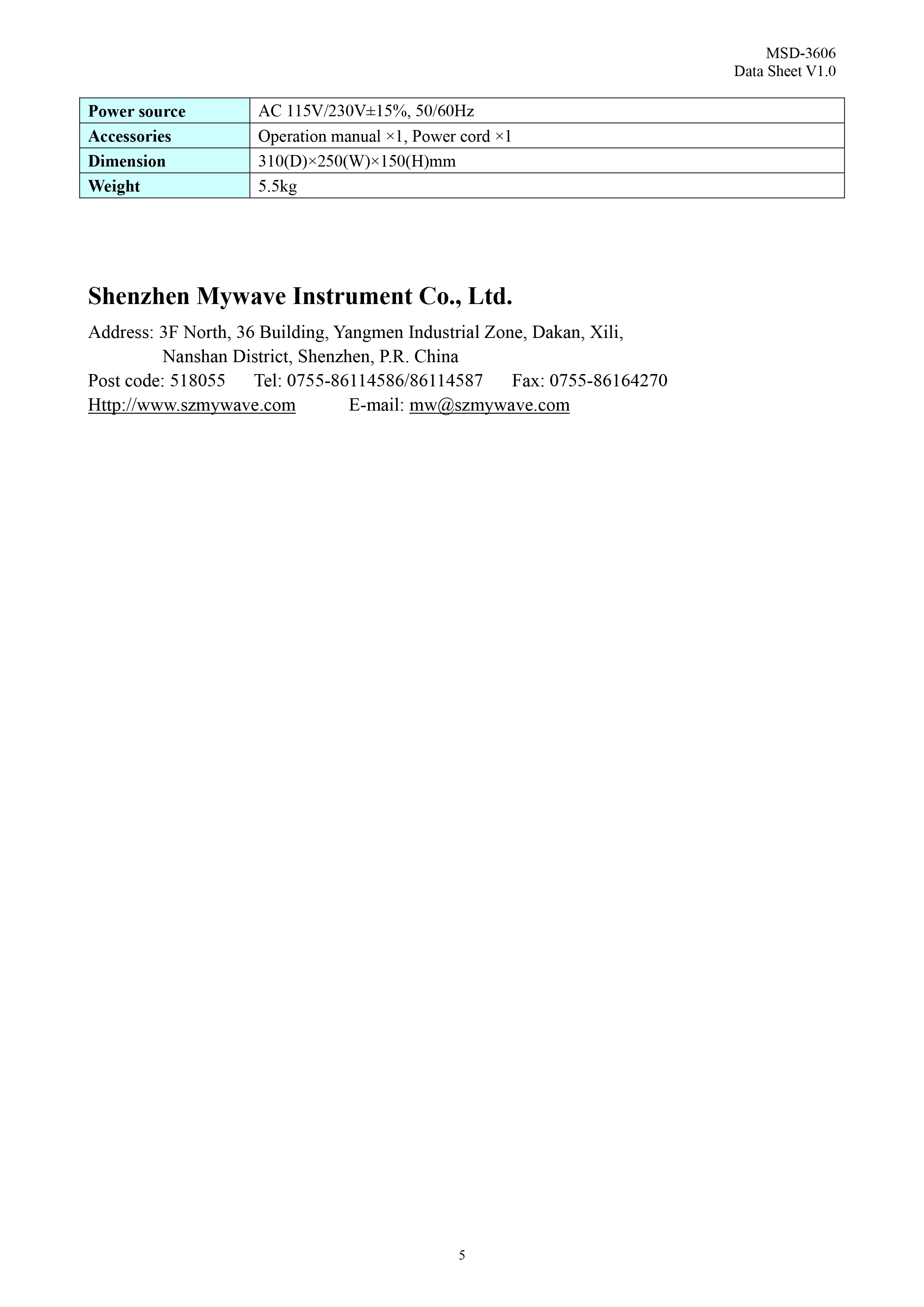 MSD-3606
Data Sheet V1.0

| Power source | AC 115V/230V±15%, 50/60Hz |
|---|---|
| Accessories | Operation manual ×1, Power cord ×1 |
| Dimension | 310(D)×250(W)×150(H)mm |
| Weight | 5.5kg |

Shenzhen Mywave Instrument Co., Ltd.

Address: 3F North, 36 Building, Yangmen Industrial Zone, Dakan, Xili, Nanshan District, Shenzhen, P.R. China
Post code: 518055 Tel: 0755-86114586/86114587 Fax: 0755-86164270
Http://www.szmywave.com E-mail: mw@szmywave.com

5